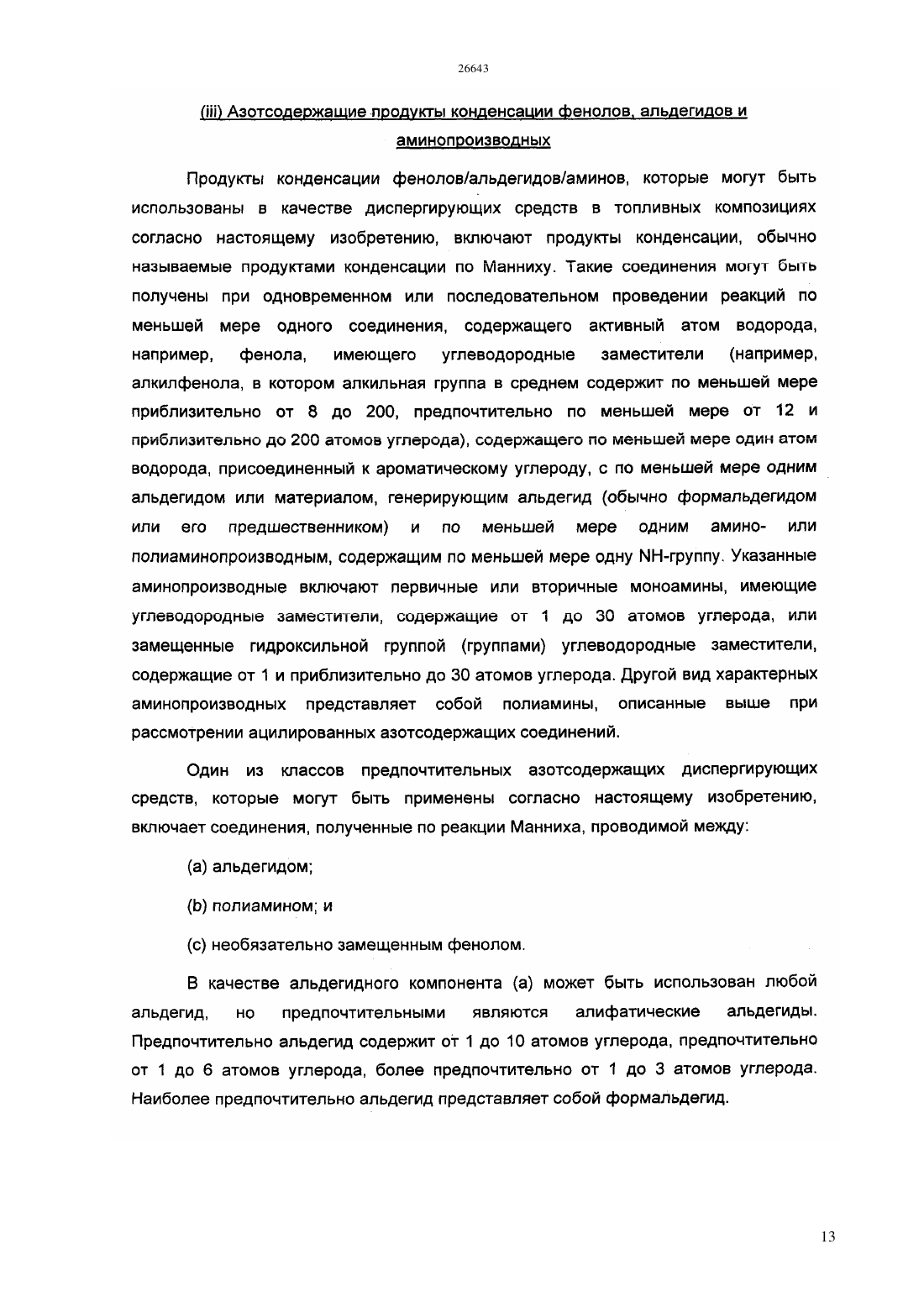 26643

(iii) Азотсодержащие продукты конденсации фенолов, альдегидов и аминопроизводных

Продукты конденсации фенолов/альдегидов/аминов, которые могут быть использованы в качестве диспергирующих средств в топливных композициях согласно настоящему изобретению, включают продукты конденсации, обычно называемые продуктами конденсации по Манниху. Такие соединения могут быть получены при одновременном или последовательном проведении реакций по меньшей мере одного соединения, содержащего активный атом водорода, например, фенола, имеющего углеводородные заместители (например, алкилфенола, в котором алкильная группа в среднем содержит по меньшей мере приблизительно от 8 до 200, предпочтительно по меньшей мере от 12 и приблизительно до 200 атомов углерода), содержащего по меньшей мере один атом водорода, присоединенный к ароматическому углероду, с по меньшей мере одним альдегидом или материалом, генерирующим альдегид (обычно формальдегидом или его предшественником) и по меньшей мере одним амино- или полиаминопроизводным, содержащим по меньшей мере одну NH-группу. Указанные аминопроизводные включают первичные или вторичные моноамины, имеющие углеводородные заместители, содержащие от 1 до 30 атомов углерода, или замещенные гидроксильной группой (группами) углеводородные заместители, содержащие от 1 и приблизительно до 30 атомов углерода. Другой вид характерных аминопроизводных представляет собой полиамины, описанные выше при рассмотрении ацилированных азотсодержащих соединений.

Один из классов предпочтительных азотсодержащих диспергирующих средств, которые могут быть применены согласно настоящему изобретению, включает соединения, полученные по реакции Манниха, проводимой между:

(a) альдегидом;

(b) полиамином; и

(c) необязательно замещенным фенолом.

В качестве альдегидного компонента (a) может быть использован любой альдегид, но предпочтительными являются алифатические альдегиды. Предпочтительно альдегид содержит от 1 до 10 атомов углерода, предпочтительно от 1 до 6 атомов углерода, более предпочтительно от 1 до 3 атомов углерода. Наиболее предпочтительно альдегид представляет собой формальдегид.

13